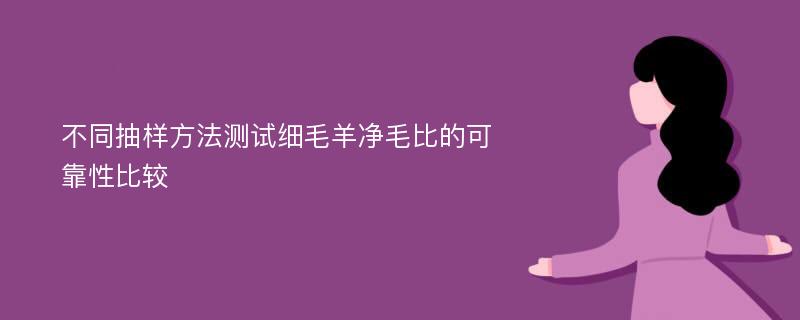 不同抽样方法测试细毛羊净毛比的可靠性比较